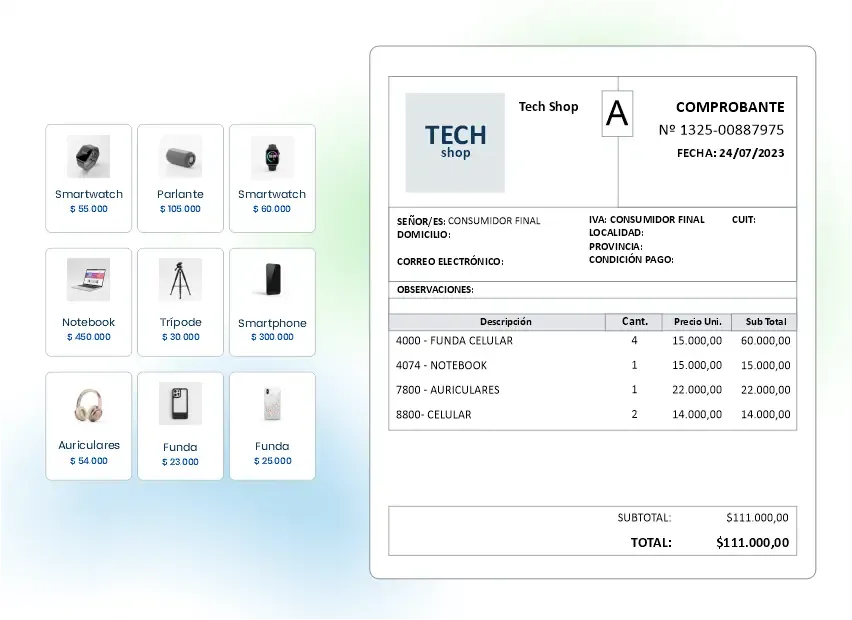 Smartwatch
$ 55.000

Parlante
$ 105.000

Smartwatch
$ 60.000

Notebook
$ 450.000

Trípode
$ 30.000

Smartphone
$ 300.000

Auriculares
$ 54.000

Funda
$ 23.000

Funda
$ 25.000

TECH
shop

Tech Shop

A

COMPROBANTE
Nº 1325-00887975
FECHA: 24/07/2023

SEÑOR/ES: CONSUMIDOR FINAL
DOMICILIO:

CORREO ELECTRÓNICO:

IVA: CONSUMIDOR FINAL
LOCALIDAD:
PROVINCIA:
CONDICIÓN PAGO:

CUIT:

OBSERVACIONES:

| Descripción | Cant. | Precio Uni. | Sub Total |
|---|---|---|---|
| 4000 - FUNDA CELULAR | 4 | 15.000,00 | 60.000,00 |
| 4074 - NOTEBOOK | 1 | 15.000,00 | 15.000,00 |
| 7800 - AURICULARES | 1 | 22.000,00 | 22.000,00 |
| 8800- CELULAR | 2 | 14.000,00 | 14.000,00 |

SUBTOTAL: $111.000,00
TOTAL: $111.000,00